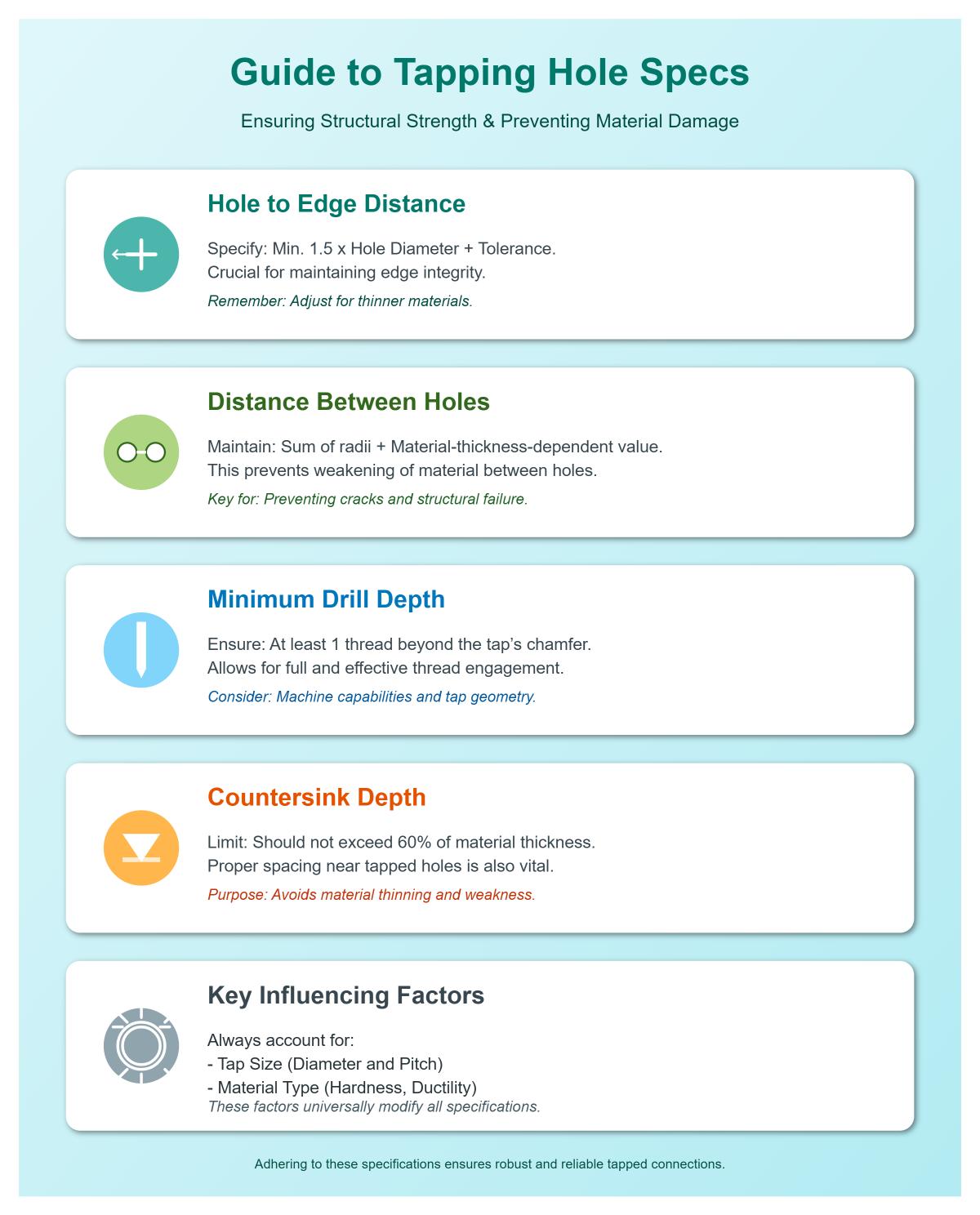 Guide to Tapping Hole Specs

Ensuring Structural Strength & Preventing Material Damage

Hole to Edge Distance

Specify: Min. 1.5 x Hole Diameter + Tolerance.
Crucial for maintaining edge integrity.

Remember: Adjust for thinner materials.

Distance Between Holes

Maintain: Sum of radii + Material-thickness-dependent value.
This prevents weakening of material between holes.

Key for: Preventing cracks and structural failure.

Minimum Drill Depth

Ensure: At least 1 thread beyond the tap's chamfer.
Allows for full and effective thread engagement.

Consider: Machine capabilities and tap geometry.

Countersink Depth

Limit: Should not exceed 60% of material thickness.
Proper spacing near tapped holes is also vital.

Purpose: Avoids material thinning and weakness.

Key Influencing Factors

Always account for:
- Tap Size (Diameter and Pitch)
- Material Type (Hardness, Ductility)
These factors universally modify all specifications.

Adhering to these specifications ensures robust and reliable tapped connections.